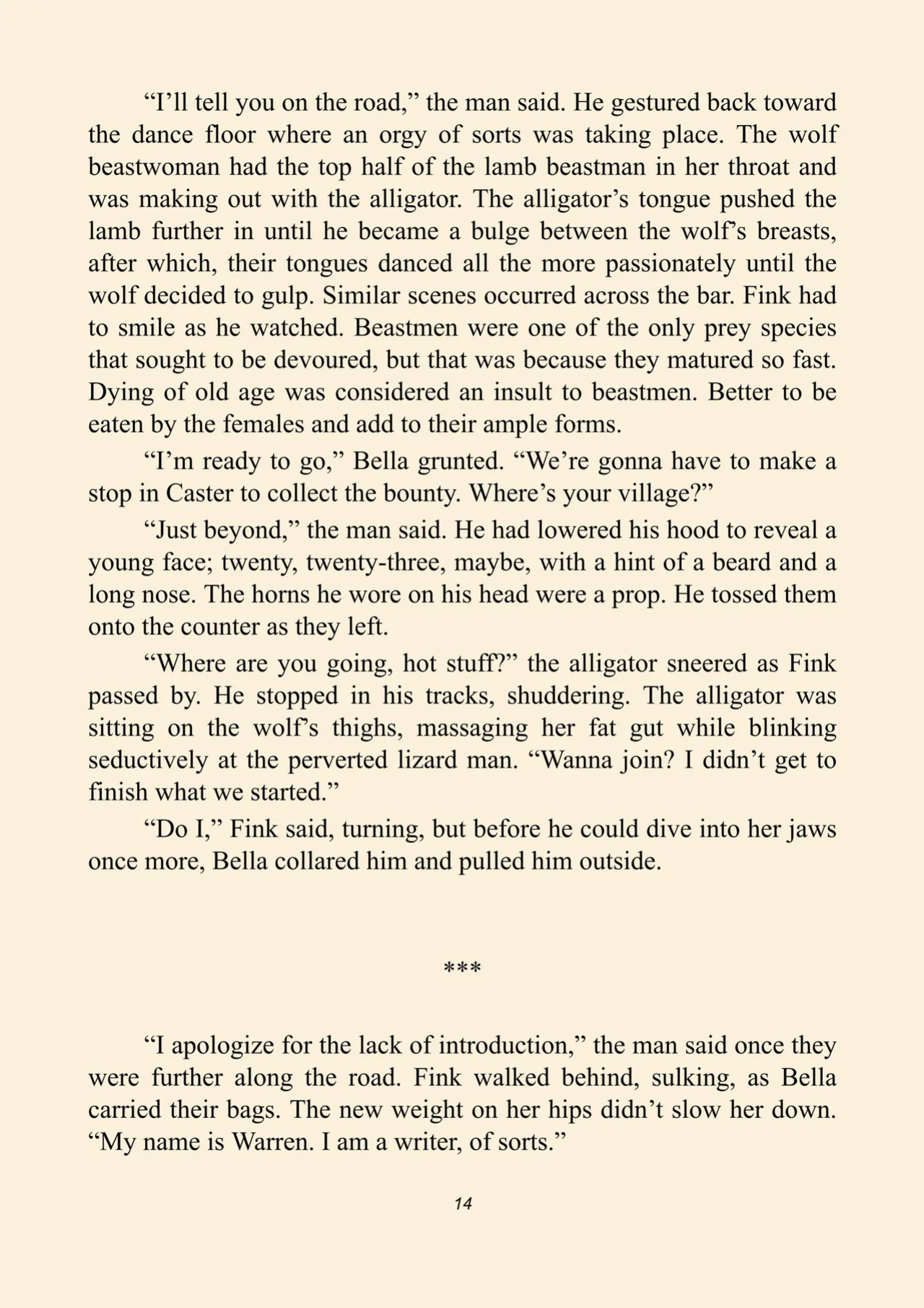 "I'll tell you on the road," the man said. He gestured back toward the dance floor where an orgy of sorts was taking place. The wolf beastwoman had the top half of the lamb beastman in her throat and was making out with the alligator. The alligator's tongue pushed the lamb further in until he became a bulge between the wolf's breasts, after which, their tongues danced all the more passionately until the wolf decided to gulp. Similar scenes occurred across the bar. Fink had to smile as he watched. Beastmen were one of the only prey species that sought to be devoured, but that was because they matured so fast. Dying of old age was considered an insult to beastmen. Better to be eaten by the females and add to their ample forms.

"I'm ready to go," Bella grunted. "We're gonna have to make a stop in Caster to collect the bounty. Where's your village?"

"Just beyond," the man said. He had lowered his hood to reveal a young face; twenty, twenty-three, maybe, with a hint of a beard and a long nose. The horns he wore on his head were a prop. He tossed them onto the counter as they left.

"Where are you going, hot stuff?" the alligator sneered as Fink passed by. He stopped in his tracks, shuddering. The alligator was sitting on the wolf's thighs, massaging her fat gut while blinking seductively at the perverted lizard man. "Wanna join? I didn't get to finish what we started."

"Do I," Fink said, turning, but before he could dive into her jaws once more, Bella collared him and pulled him outside.

***

"I apologize for the lack of introduction," the man said once they were further along the road. Fink walked behind, sulking, as Bella carried their bags. The new weight on her hips didn't slow her down. "My name is Warren. I am a writer, of sorts."

14